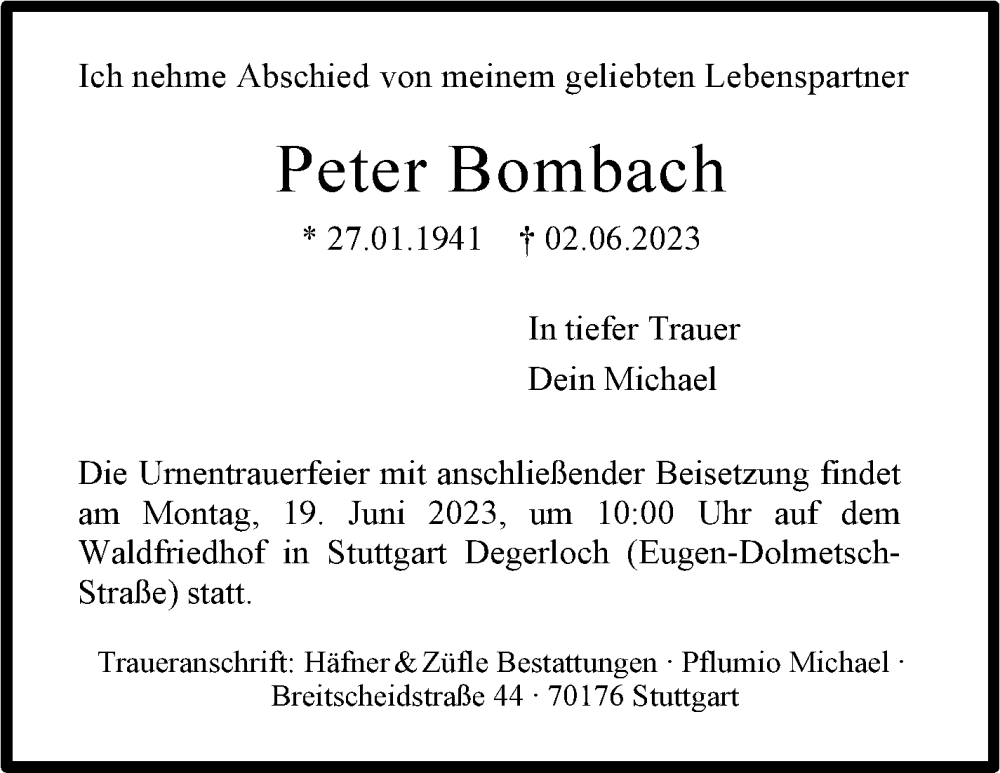 Ich nehme Abschied von meinem geliebten Lebenspartner

Peter Bombach

* 27.01.1941 † 02.06.2023

In tiefer Trauer
Dein Michael

Die Urnentrauerfeier mit anschließender Beisetzung findet am Montag, 19. Juni 2023, um 10:00 Uhr auf dem Waldfriedhof in Stuttgart Degerloch (Eugen-Dolmetsch-Straße) statt.

Traueranschrift: Häfner & Züfle Bestattungen · Pflumio Michael · Breitscheidstraße 44 · 70176 Stuttgart